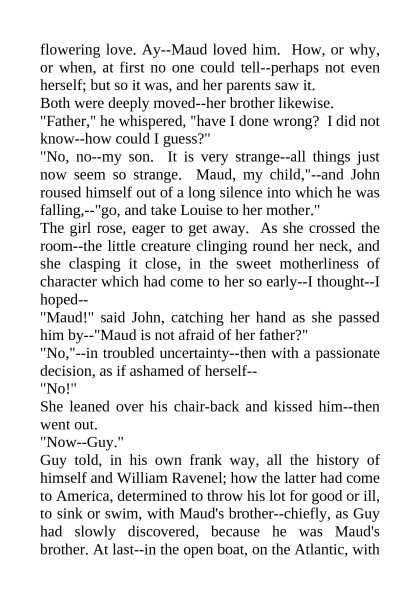 flowering love. Ay--Maud loved him. How, or why, or when, at first no one could tell--perhaps not even herself; but so it was, and her parents saw it.
Both were deeply moved--her brother likewise.
"Father," he whispered, "have I done wrong? I did not know--how could I guess?"
"No, no--my son. It is very strange--all things just now seem so strange. Maud, my child,"--and John roused himself out of a long silence into which he was falling,--"go, and take Louise to her mother."
The girl rose, eager to get away. As she crossed the room--the little creature clinging round her neck, and she clasping it close, in the sweet motherliness of character which had come to her so early--I thought--I hoped--
"Maud!" said John, catching her hand as she passed him by--"Maud is not afraid of her father?"
"No,"--in troubled uncertainty--then with a passionate decision, as if ashamed of herself--
"No!"
She leaned over his chair-back and kissed him--then went out.
"Now--Guy."
Guy told, in his own frank way, all the history of himself and William Ravenel; how the latter had come to America, determined to throw his lot for good or ill, to sink or swim, with Maud's brother--chiefly, as Guy had slowly discovered, because he was Maud's brother. At last--in the open boat, on the Atlantic, with